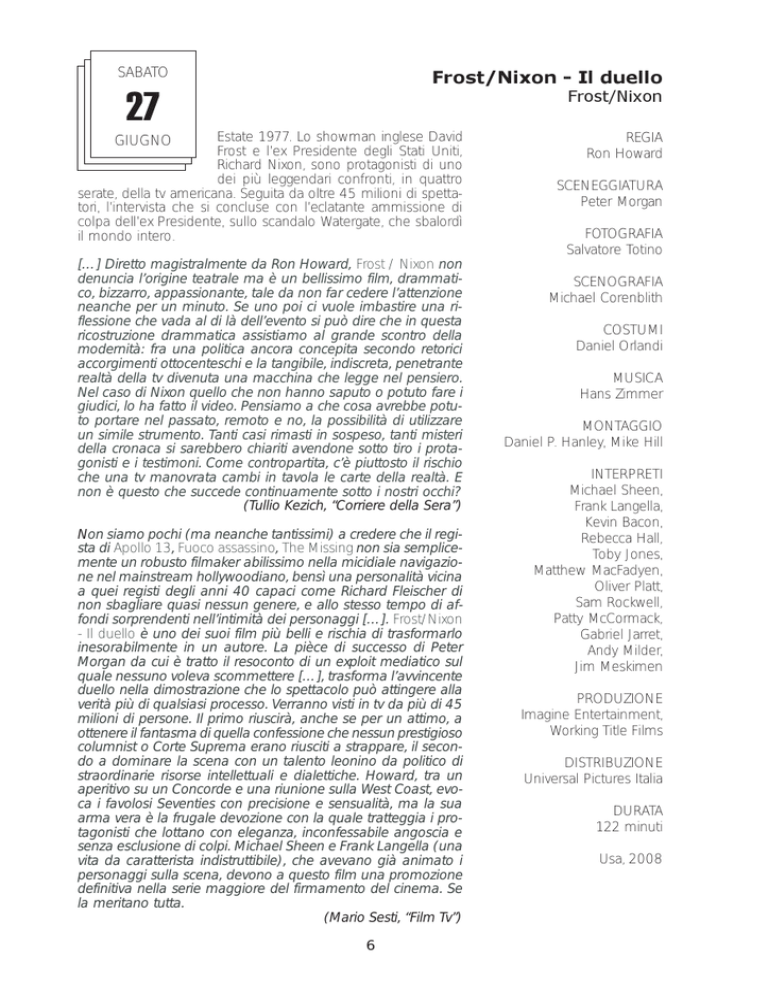 SABATO
27
GIUGNO

Frost/Nixon - Il duello
Frost/Nixon

Estate 1977. Lo showman inglese David Frost e l'ex Presidente degli Stati Uniti, Richard Nixon, sono protagonisti di uno dei più leggendari confronti, in quattro serate, della tv americana. Seguita da oltre 45 milioni di spettatori, l'intervista che si concluse con l'eclatante ammissione di colpa dell'ex Presidente, sullo scandalo Watergate, che sbalordì il mondo intero.

[...] Diretto magistralmente da Ron Howard, Frost / Nixon non denuncia l'origine teatrale ma è un bellissimo film, drammatico, bizzarro, appassionante, tale da non far cedere l'attenzione neanche per un minuto. Se uno poi ci vuole imbastire una riflessione che vada al di là dell'evento si può dire che in questa ricostruzione drammatica assistiamo al grande scontro della modernità: fra una politica ancora concepita secondo retorici accorgimenti ottocenteschi e la tangibile, indiscreta, penetrante realtà della tv divenuta una macchina che legge nel pensiero. Nel caso di Nixon quello che non hanno saputo o potuto fare i giudici, lo ha fatto il video. Pensiamo a che cosa avrebbe potuto portare nel passato, remoto e no, la possibilità di utilizzare un simile strumento. Tanti casi rimasti in sospeso, tanti misteri della cronaca si sarebbero chiariti avendone sotto tiro i protagonisti e i testimoni. Come contropartita, c'è piuttosto il rischio che una tv manovrata cambi in tavola le carte della realtà. E non è questo che succede continuamente sotto i nostri occhi?
(Tullio Kezich, "Corriere della Sera")

Non siamo pochi (ma neanche tantissimi) a credere che il regista di Apollo 13, Fuoco assassino, The Missing non sia semplicemente un robusto filmaker abilissimo nella micidiale navigazione nel mainstream hollywoodiano, bensì una personalità vicina a quei registi degli anni 40 capaci come Richard Fleischer di non sbagliare quasi nessun genere, e allo stesso tempo di affondi sorprendenti nell'intimità dei personaggi [...]. Frost/Nixon - Il duello è uno dei suoi film più belli e rischia di trasformarlo inesorabilmente in un autore. La pièce di successo di Peter Morgan da cui è tratto il resoconto di un exploit mediatico sul quale nessuno voleva scommettere [...], trasforma l'avvincente duello nella dimostrazione che lo spettacolo può attingere alla verità più di qualsiasi processo. Verranno visti in tv da più di 45 milioni di persone. Il primo riuscirà, anche se per un attimo, a ottenere il fantasma di quella confessione che nessun prestigioso columnist o Corte Suprema erano riusciti a strappare, il secondo a dominare la scena con un talento leonino da politico di straordinarie risorse intellettuali e dialettiche. Howard, tra un aperitivo su un Concorde e una riunione sulla West Coast, evoca i favolosi Seventies con precisione e sensualità, ma la sua arma vera è la frugale devozione con la quale tratteggia i protagonisti che lottano con eleganza, inconfessabile angoscia e senza esclusione di colpi. Michael Sheen e Frank Langella (una vita da caratterista indistruttibile), che avevano già animato i personaggi sulla scena, devono a questo film una promozione definitiva nella serie maggiore del firmamento del cinema. Se la meritano tutta.
(Mario Sesti, "Film Tv")

REGIA
Ron Howard

SCENEGGIATURA
Peter Morgan

FOTOGRAFIA
Salvatore Totino

SCENOGRAFIA
Michael Corenblith

COSTUMI
Daniel Orlandi

MUSICA
Hans Zimmer

MONTAGGIO
Daniel P. Hanley, Mike Hill

INTERPRETI
Michael Sheen, Frank Langella, Kevin Bacon, Rebecca Hall, Toby Jones, Matthew MacFadyen, Oliver Platt, Sam Rockwell, Patty McCormack, Gabriel Jarret, Andy Milder, Jim Meskimen

PRODUZIONE
Imagine Entertainment, Working Title Films

DISTRIBUZIONE
Universal Pictures Italia

DURATA
122 minuti

Usa, 2008

6